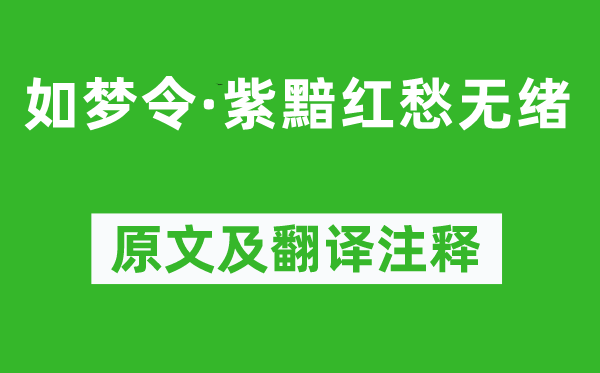 如梦令·紫黯红愁无绪

原文及翻译注释